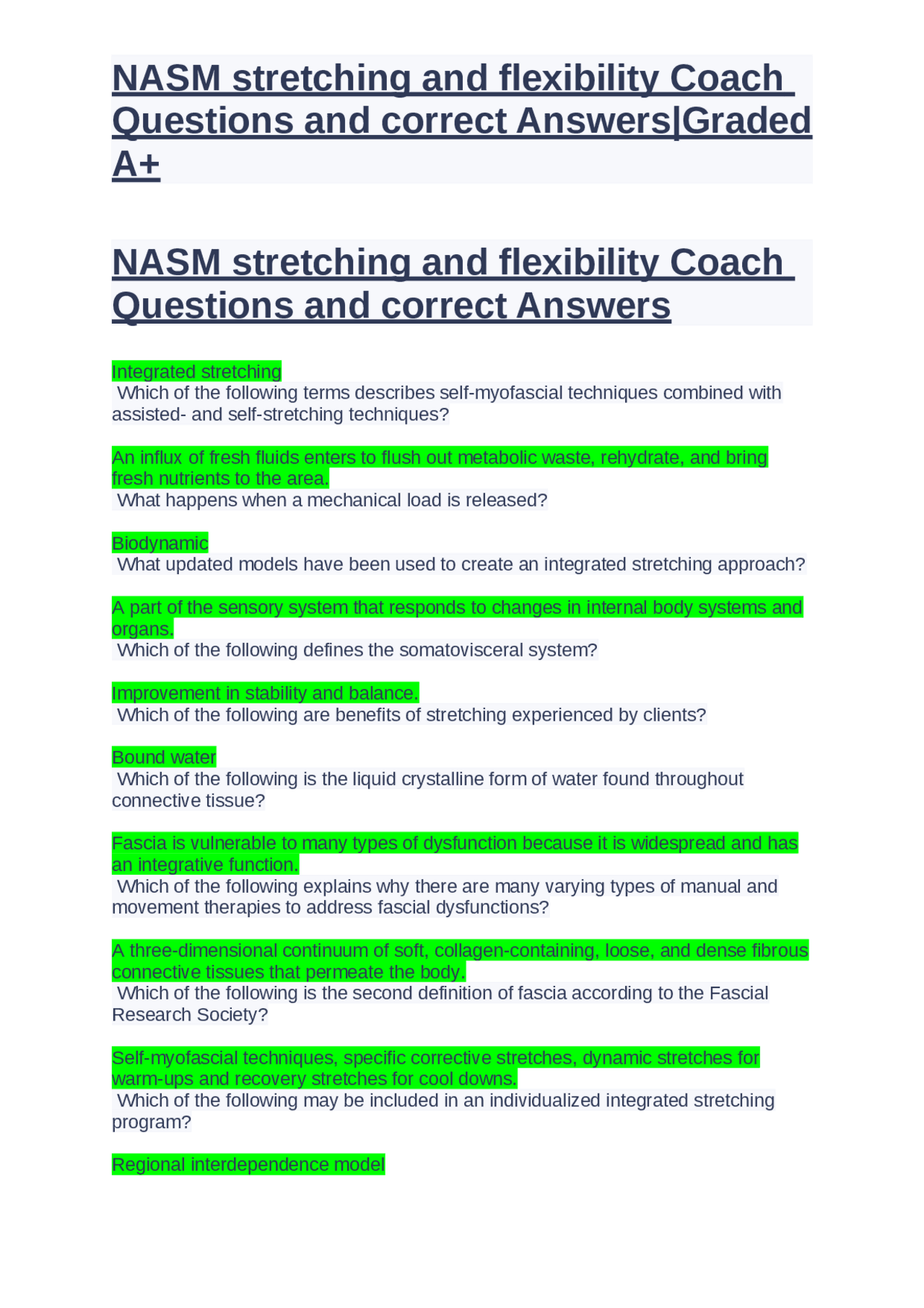 NASM stretching and flexibility Coach Questions and correct Answers|Graded A+

NASM stretching and flexibility Coach Questions and correct Answers

Integrated stretching
Which of the following terms describes self-myofascial techniques combined with assisted- and self-stretching techniques?

An influx of fresh fluids enters to flush out metabolic waste, rehydrate, and bring fresh nutrients to the area.
What happens when a mechanical load is released?

Biodynamic
What updated models have been used to create an integrated stretching approach?

A part of the sensory system that responds to changes in internal body systems and organs.
Which of the following defines the somatovisceral system?

Improvement in stability and balance.
Which of the following are benefits of stretching experienced by clients?

Bound water
Which of the following is the liquid crystalline form of water found throughout connective tissue?

Fascia is vulnerable to many types of dysfunction because it is widespread and has an integrative function.
Which of the following explains why there are many varying types of manual and movement therapies to address fascial dysfunctions?

A three-dimensional continuum of soft, collagen-containing, loose, and dense fibrous connective tissues that permeate the body.
Which of the following is the second definition of fascia according to the Fascial Research Society?

Self-myofascial techniques, specific corrective stretches, dynamic stretches for warm-ups and recovery stretches for cool downs.
Which of the following may be included in an individualized integrated stretching program?

Regional interdependence model